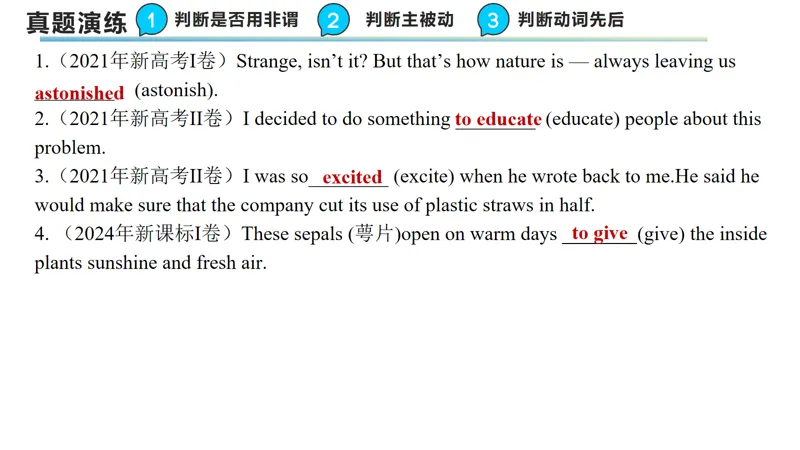 真题演练 1 判断是否用非谓 2 判断主被动 3 判断动词先后

1.(2021年新高考I卷)Strange, isn't it? But that's how nature is — always leaving us astonished (astonish).

2.(2021年新高考II卷)I decided to do something to educate (educate) people about this problem.

3.(2021年新高考II卷)I was so excited (excite) when he wrote back to me.He said he would make sure that the company cut its use of plastic straws in half.

4.(2024年新课标I卷)These sepals (萼片)open on warm days to give (give) the inside plants sunshine and fresh air.